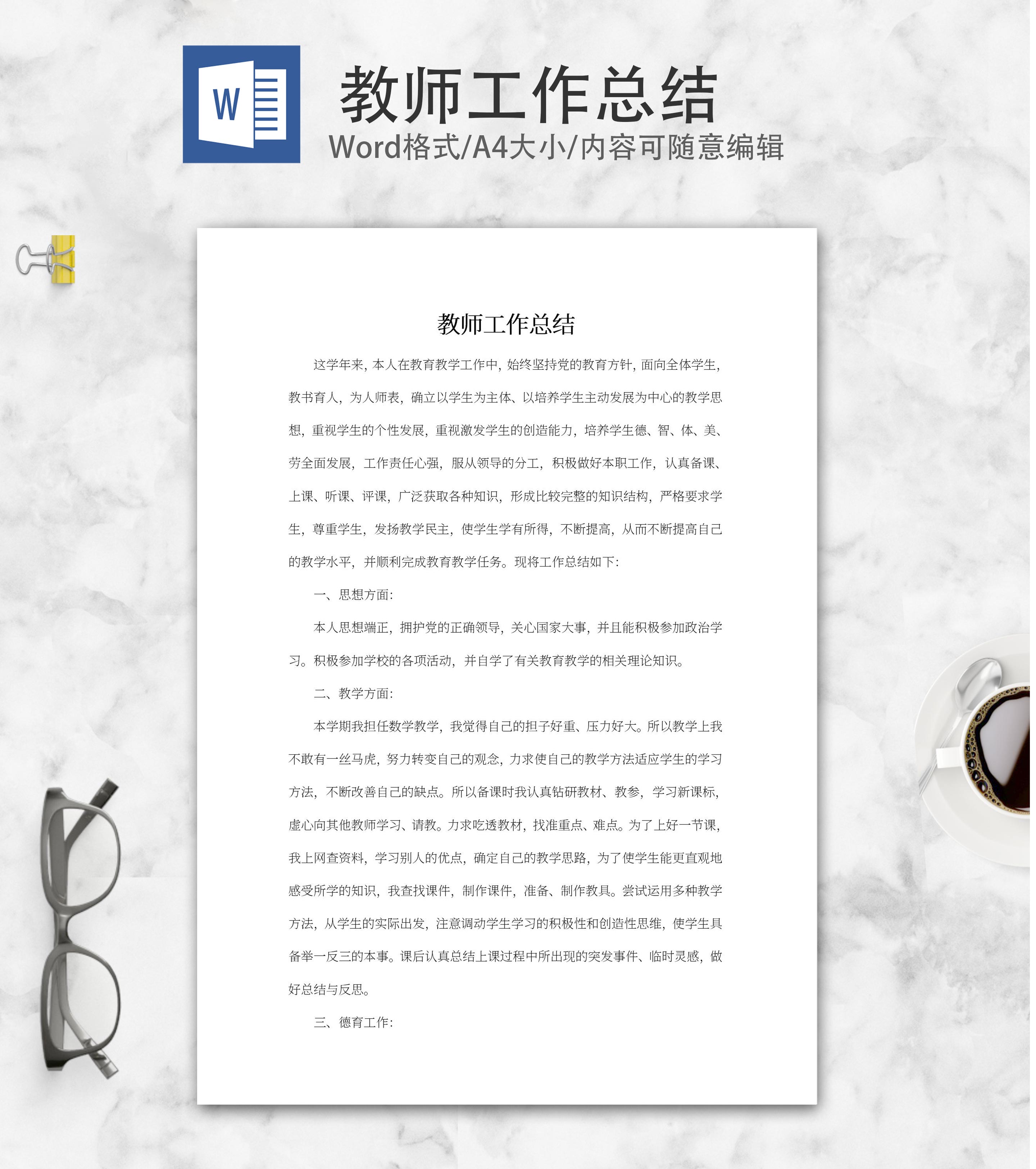 W

教师工作总结

Word格式/A4大小/内容可随意编辑

教师工作总结

这学年来，本人在教育教学工作中，始终坚持党的教育方针，面向全体学生，教书育人，为人师表，确立以学生为主体、以培养学生主动发展为中心的教学思想，重视学生的个性发展，重视激发学生的创造能力，培养学生德、智、体、美、劳全面发展，工作责任心强，服从领导的分工，积极做好本职工作，认真备课、上课、听课、评课，广泛获取各种知识，形成比较完整的知识结构，严格要求学生，尊重学生，发扬教学民主，使学生学有所得，不断提高，从而不断提高自己的教学水平，并顺利完成教育教学任务。现将工作总结如下：

一、思想方面：

本人思想端正，拥护党的正确领导，关心国家大事，并且能积极参加政治学习。积极参加学校的各项活动，并自学了有关教育教学的相关理论知识。

二、教学方面：

本学期我担任数学教学，我觉得自己的担子好重、压力好大。所以教学上我不敢有一丝马虎，努力转变自己的观念，力求使自己的教学方法适应学生的学习方法，不断改善自己的缺点。所以备课时我认真钻研教材、教参，学习新课标，虚心向其他教师学习、请教。力求吃透教材，找准重点、难点。为了上好一节课，我上网查资料，学习别人的优点，确定自己的教学思路，为了使学生能更直观地感受所学的知识，我查找课件，制作课件，准备、制作教具。尝试运用多种教学方法，从学生的实际出发，注意调动学生学习的积极性和创造性思维，使学生具备举一反三的本事。课后认真总结上课过程中所出现的突发事件、临时灵感，做好总结与反思。

三、德育工作：